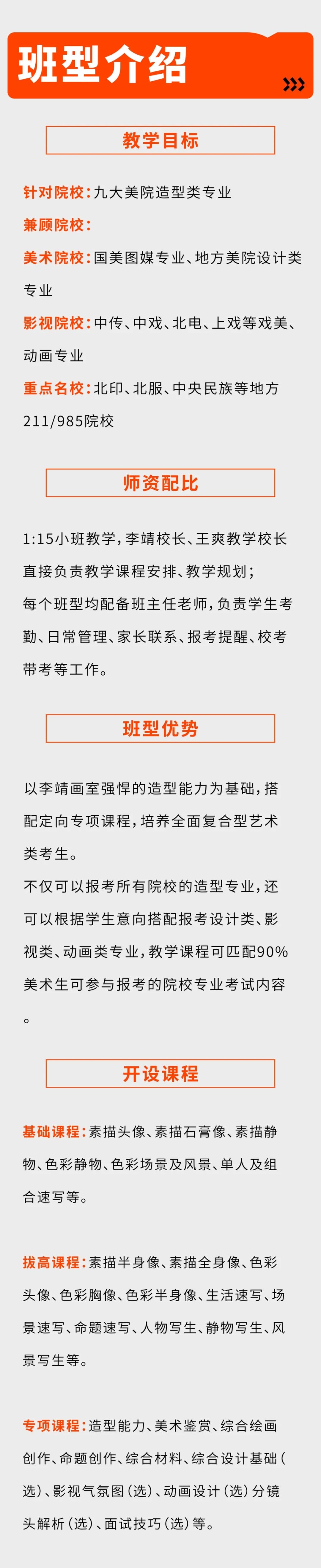 班型介绍

教学目标

针对院校：九大美院造型类专业
兼顾院校：
美术院校：国美图媒专业、地方美院设计类专业
影视院校：中传、中戏、北电、上戏等戏美、动画专业
重点名校：北印、北服、中央民族等地方211/985院校

师资配比

1:15小班教学，李靖校长、王爽教学校长直接负责教学课程安排、教学规划；
每个班型均配备班主任老师，负责学生考勤、日常管理、家长联系、报考提醒、校考带考等工作。

班型优势

以李靖画室强悍的造型能力为基础，搭配定向专项课程，培养全面复合型艺术类考生。
不仅可以报考所有院校的造型专业，还可以根据学生意向搭配报考设计类、影视类、动画类专业，教学课程可匹配90%美术生可参与报考的院校专业考试内容。

开设课程

基础课程：素描头像、素描石膏像、素描静物、色彩静物、色彩场景及风景、单人及组合速写等。

拔高课程：素描半身像、素描全身像、色彩头像、色彩胸像、色彩半身像、生活速写、场景速写、命题速写、人物写生、静物写生、风景写生等。

专项课程：造型能力、美术鉴赏、综合绘画创作、命题创作、综合材料、综合设计基础（选）、影视气氛图（选）、动画设计（选）分镜头解析（选）、面试技巧（选）等。